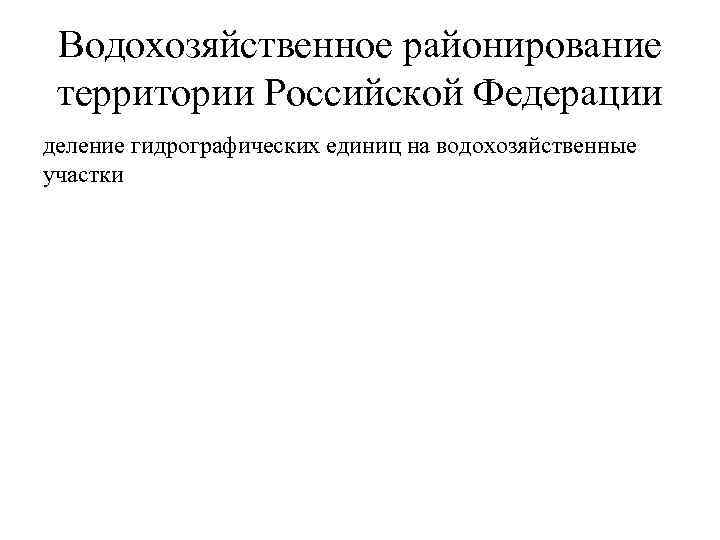 Водохозяйственное районирование территории Российской Федерации

деление гидрографических единиц на водохозяйственные участки